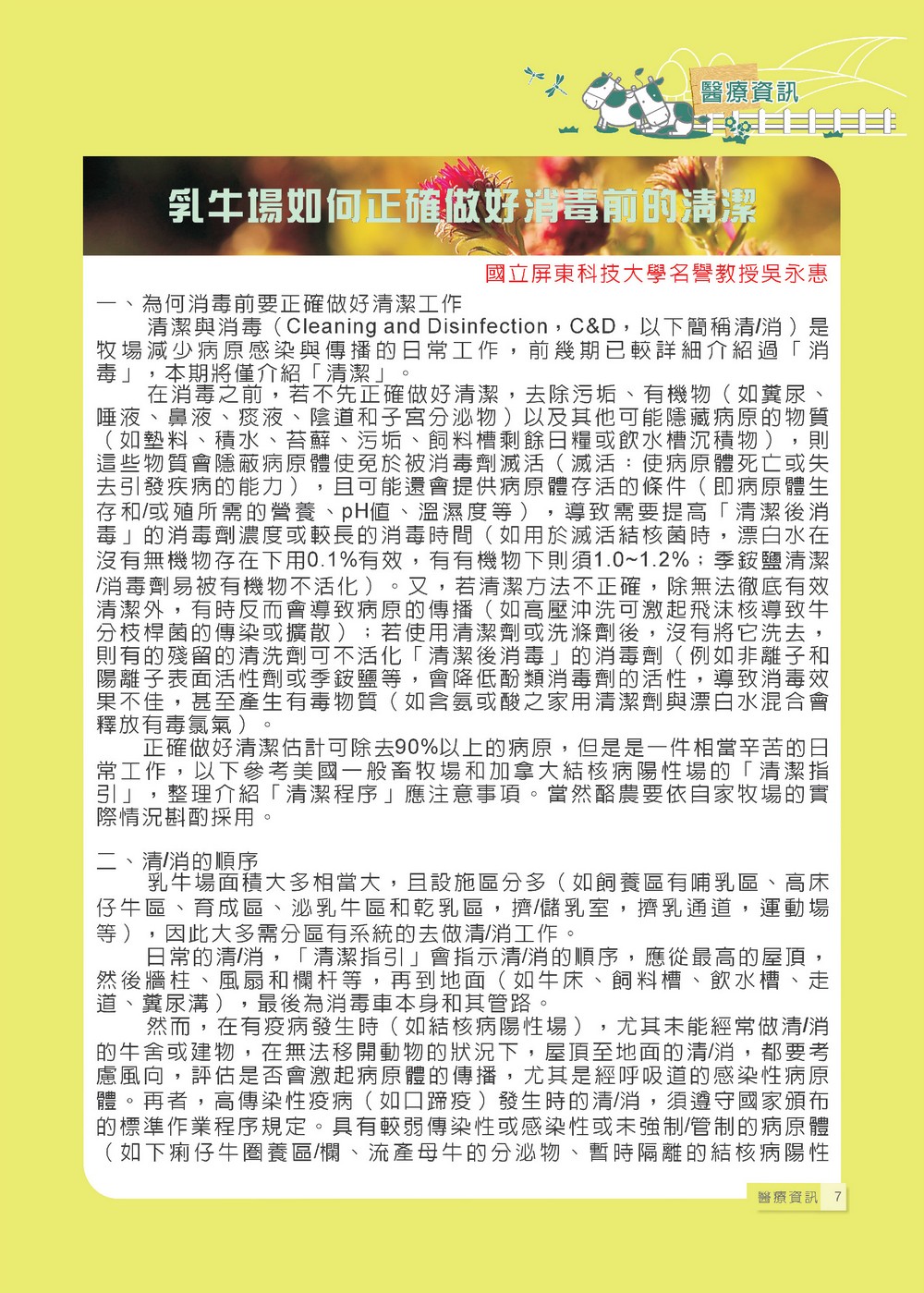 醫療資訊

乳牛場如何正確做好消毒前的清潔

國立屏東科技大學名譽教授吳永惠

一、為何消毒前要正確做好清潔工作

清潔與消毒（Cleaning and Disinfection，C&D，以下簡稱清/消）是牧場減少病原感染與傳播的日常工作，前幾期已較詳細介紹過「消毒」，本期將僅介紹「清潔」。

在消毒之前，若不先正確做好清潔，去除污垢、有機物（如糞尿、唾液、鼻液、痰液、陰道和子宮分泌物）以及其他可能隱藏病原的物質（如墊料、積水、苔蘚、污垢、飼料槽剩餘日糧或飲水槽沉積物），則這些物質會隱蔽病原體使免於被消毒劑滅活（滅活：使病原體死亡或失去引發疾病的能力），且可能還會提供病原體存活的條件（即病原體生存和/或殖所需的營養、pH值、溫濕度等），導致需要提高「清潔後消毒」的消毒劑濃度或較長的消毒時間（如用於滅活結核菌時，漂白水在沒有無機物存在下用0.1%有效，有有機物下則須1.0~1.2%；季銨鹽清潔/消毒劑易被有機物不活化）。又，若清潔方法不正確，除無法徹底有效清潔外，有時反而會導致病原的傳播（如高壓沖洗可激起飛沫核導致牛分枝桿菌的傳染或擴散）；若使用清潔劑或洗滌劑後，沒有將它洗去，則有的殘留的清洗劑可不活化「清潔後消毒」的消毒劑（例如非離子和陽離子表面活性劑或季銨鹽等，會降低酚類消毒劑的活性，導致消毒效果不佳，甚至產生有毒物質（如含氨或酸之家用清潔劑與漂白水混合會釋放有毒氯氣）。

正確做好清潔估計可除去90%以上的病原，但是是一件相當辛苦的日常工作，以下參考美國一般畜牧場和加拿大結核病陽性場的「清潔指引」，整理介紹「清潔程序」應注意事項。當然酪農要依自家牧場的實際情況斟酌採用。

二、清/消的順序

乳牛場面積大多相當大，且設施區分多（如飼養區有哺乳區、高床仔牛區、育成區、泌乳牛區和乾乳區，擠/儲乳室，擠乳通道，運動場等），因此大多需分區有系統的去做清/消工作。

日常的清/消，「清潔指引」會指示清/消的順序，應從最高的屋頂，然後牆柱、風扇和欄杆等，再到地面（如牛床、飼料槽、飲水槽、走道、糞尿溝），最後為消毒車本身和其管路。

然而，在有疫病發生時（如結核病陽性場），尤其未能經常做清/消的牛舍或建物，在無法移開動物的狀況下，屋頂至地面的清/消，都要考慮風向，評估是否會激起病原體的傳播，尤其是經呼吸道的感染性病原體。再者，高傳染性疫病（如口蹄疫）發生時的清/消，須遵守國家頒布的標準作業程序規定。具有較弱傳染性或感染性或未強制/管制的病原體（如下痢仔牛圈養區/欄、流產母牛的分泌物、暫時隔離的結核病陽性

醫療資訊 7